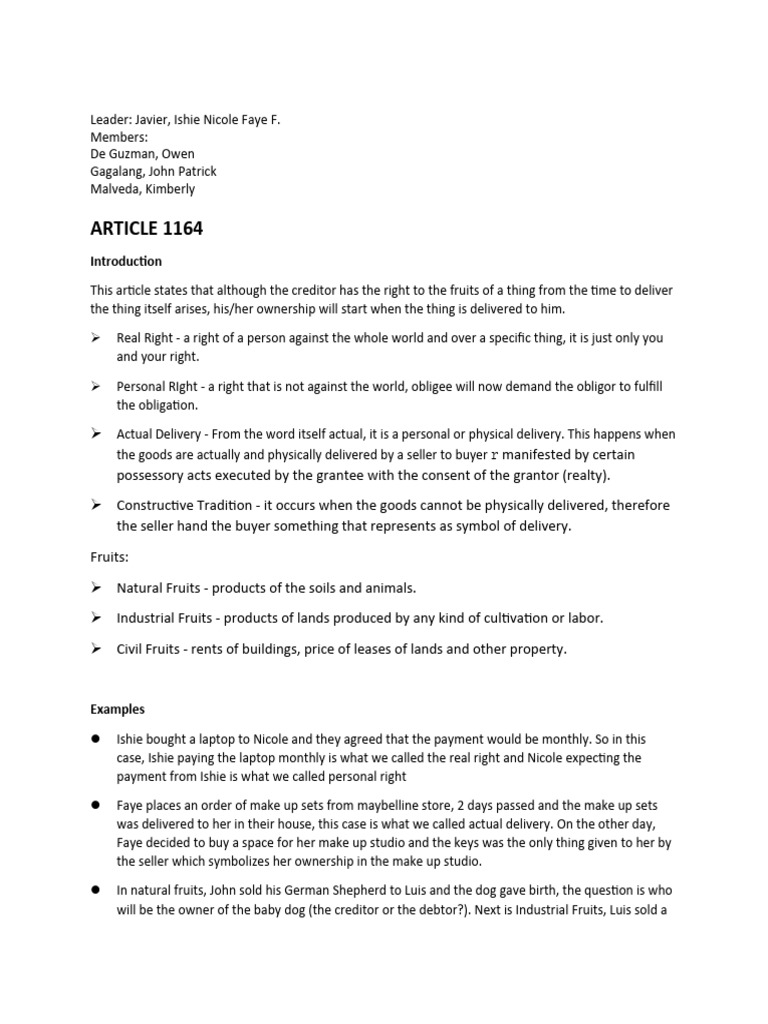 Leader: Javier, Ishie Nicole Faye F.
Members:
De Guzman, Owen
Gagalang, John Patrick
Malveda, Kimberly

ARTICLE 1164

Introduction

This article states that although the creditor has the right to the fruits of a thing from the time to deliver the thing itself arises, his/her ownership will start when the thing is delivered to him.

➢ Real Right - a right of a person against the whole world and over a specific thing, it is just only you and your right.

➢ Personal RIght - a right that is not against the world, obligee will now demand the obligor to fulfill the obligation.

➢ Actual Delivery - From the word itself actual, it is a personal or physical delivery. This happens when the goods are actually and physically delivered by a seller to buyer r manifested by certain possessory acts executed by the grantee with the consent of the grantor (realty).

➢ Constructive Tradition - it occurs when the goods cannot be physically delivered, therefore the seller hand the buyer something that represents as symbol of delivery.

Fruits:

➢ Natural Fruits - products of the soils and animals.

➢ Industrial Fruits - products of lands produced by any kind of cultivation or labor.

➢ Civil Fruits - rents of buildings, price of leases of lands and other property.

Examples

● Ishie bought a laptop to Nicole and they agreed that the payment would be monthly. So in this case, Ishie paying the laptop monthly is what we called the real right and Nicole expecting the payment from Ishie is what we called personal right

● Faye places an order of make up sets from maybelline store, 2 days passed and the make up sets was delivered to her in their house, this case is what we called actual delivery. On the other day, Faye decided to buy a space for her make up studio and the keys was the only thing given to her by the seller which symbolizes her ownership in the make up studio.

● In natural fruits, John sold his German Shepherd to Luis and the dog gave birth, the question is who will be the owner of the baby dog (the creditor or the debtor?). Next is Industrial Fruits, Luis sold a